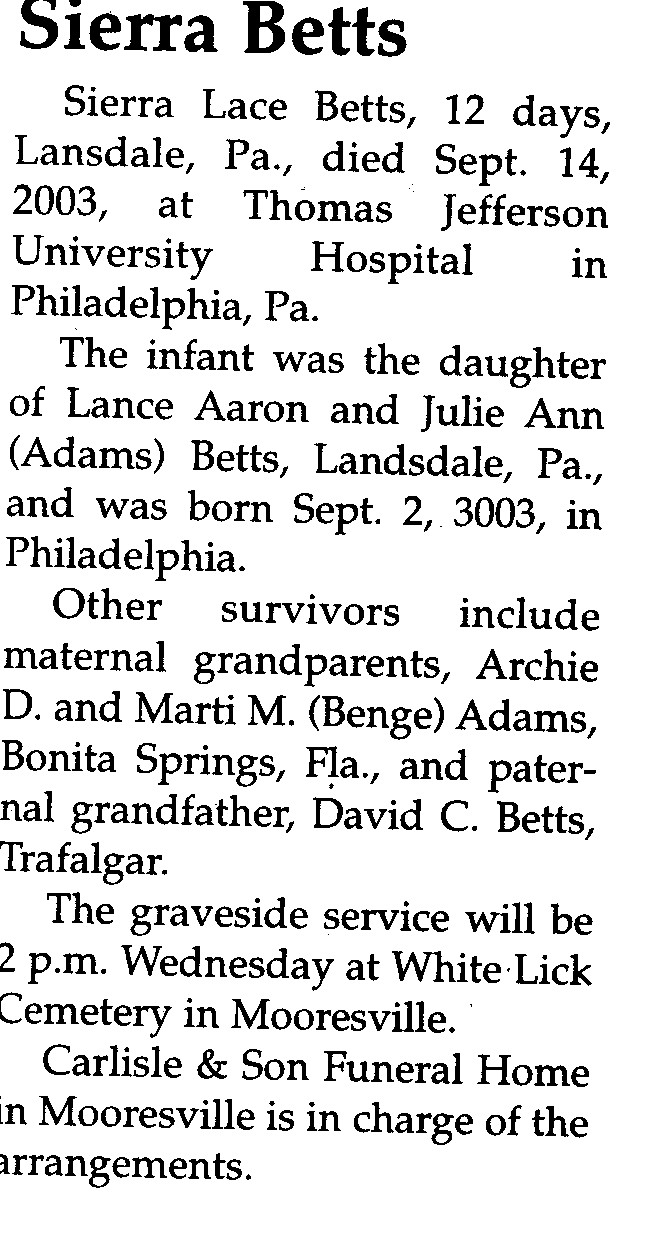 Sierra Betts

Sierra Lace Betts, 12 days, Lansdale, Pa., died Sept. 14, 2003, at Thomas Jefferson University Hospital in Philadelphia, Pa.

The infant was the daughter of Lance Aaron and Julie Ann (Adams) Betts, Landsdale, Pa., and was born Sept. 2, 3003, in Philadelphia.

Other survivors include maternal grandparents, Archie D. and Marti M. (Benge) Adams, Bonita Springs, Fla., and paternal grandfather, David C. Betts, Trafalgar.

The graveside service will be 2 p.m. Wednesday at White Lick Cemetery in Mooresville.

Carlisle & Son Funeral Home in Mooresville is in charge of the arrangements.